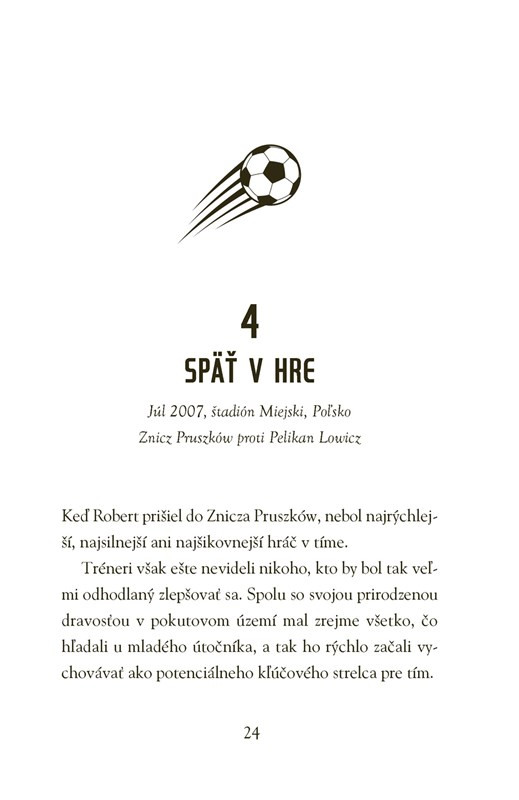 4

SPÄŤ V HRE

Júl 2007, štadión Miejski, Poľsko
Znicz Pruszków proti Pelikan Lowicz

Keď Robert prišiel do Znicza Pruszków, nebol najrýchlejší, najsilnejší ani najšikovnejší hráč v tíme.

Tréneri však ešte nevideli nikoho, kto by bol tak veľmi odhodlaný zlepšovať sa. Spolu so svojou prirodzenou dravosťou v pokutovom území mal zrejme všetko, čo hľadali u mladého útočníka, a tak ho rýchlo začali vychovávať ako potenciálneho kľúčového strelca pre tím.

24